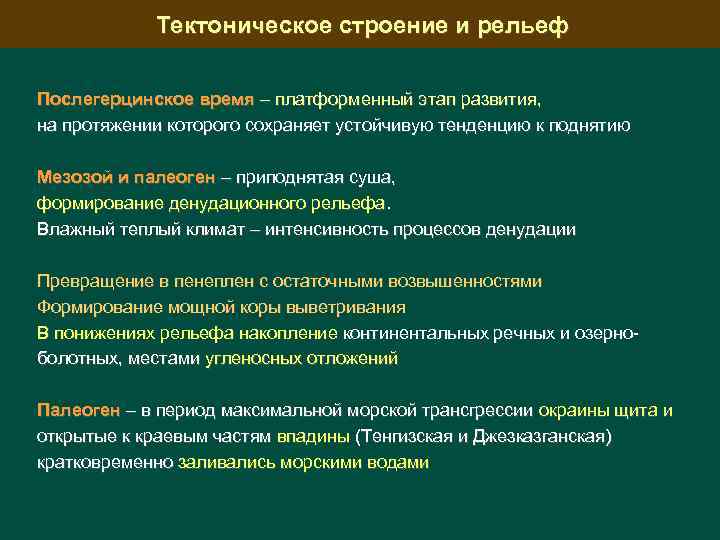 Тектоническое строение и рельеф

Послегерцинское время – платформенный этап развития, на протяжении которого сохраняет устойчивую тенденцию к поднятию

Мезозой и палеоген – приподнятая суша, формирование денудационного рельефа. Влажный теплый климат – интенсивность процессов денудации

Превращение в пенеплен с остаточными возвышенностями
Формирование мощной коры выветривания
В понижениях рельефа накопление континентальных речных и озерно-болотных, местами угленосных отложений

Палеоген – в период максимальной морской трансгрессии окраины щита и открытые к краевым частям впадины (Тенгизская и Джезказганская) кратковременно заливались морскими водами